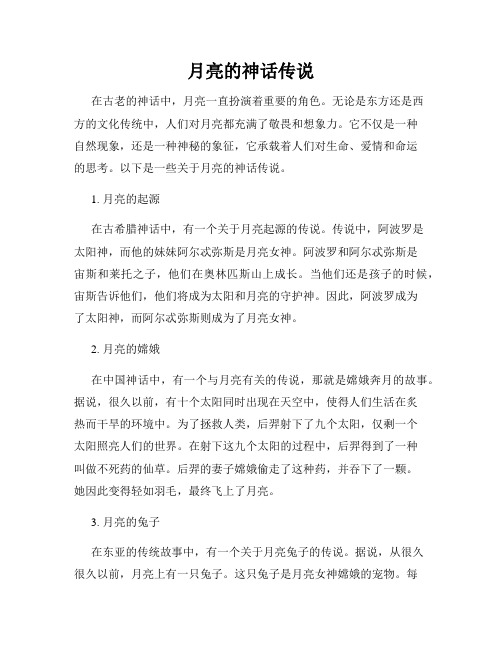 月亮的神话传说

在古老的神话中，月亮一直扮演着重要的角色。无论是东方还是西方的文化传统中，人们对月亮都充满了敬畏和想象力。它不仅是一种自然现象，还是一种神秘的象征，它承载着人们对生命、爱情和命运的思考。以下是一些关于月亮的神话传说。

1. 月亮的起源

在古希腊神话中，有一个关于月亮起源的传说。传说中，阿波罗是太阳神，而他的妹妹阿尔忒弥斯是月亮女神。阿波罗和阿尔忒弥斯是宙斯和莱托之子，他们在奥林匹斯山上成长。当他们还是孩子的时候，宙斯告诉他们，他们将成为太阳和月亮的守护神。因此，阿波罗成为了太阳神，而阿尔忒弥斯则成为了月亮女神。

2. 月亮的嫦娥

在中国神话中，有一个与月亮有关的传说，那就是嫦娥奔月的故事。据说，很久以前，有十个太阳同时出现在天空中，使得人们生活在炙热而干旱的环境中。为了拯救人类，后羿射下了九个太阳，仅剩一个太阳照亮人们的世界。在射下这九个太阳的过程中，后羿得到了一种叫做不死药的仙草。后羿的妻子嫦娥偷走了这种药，并吞下了一颗。她因此变得轻如羽毛，最终飞上了月亮。

3. 月亮的兔子

在东亚的传统故事中，有一个关于月亮兔子的传说。据说，从很久很久以前，月亮上有一只兔子。这只兔子是月亮女神嫦娥的宠物。每